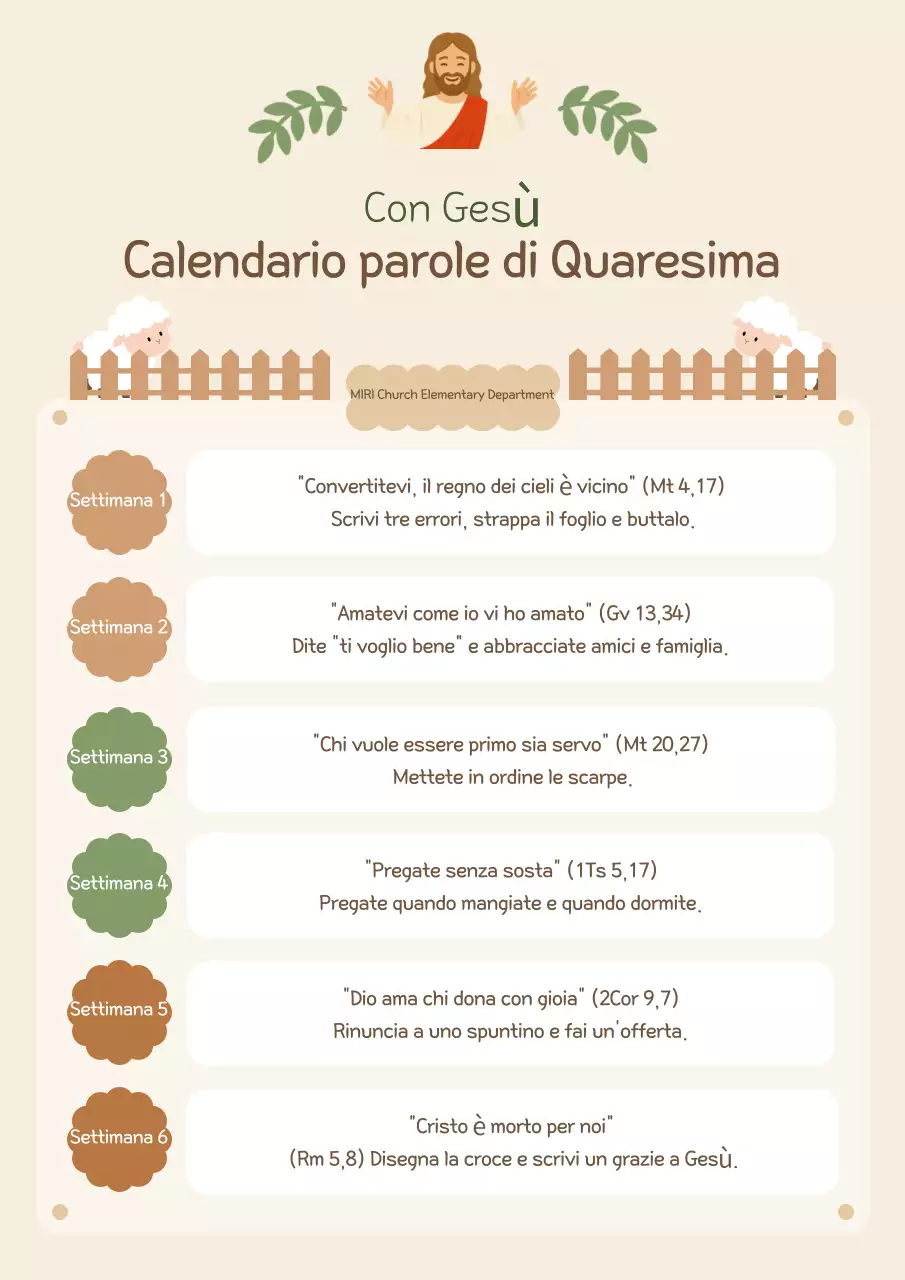 Con Gesù
Calendario parole di Quaresima

MIRI Church Elementary Department

Settimana 1
"Convertitevi, il regno dei cieli è vicino" (Mt 4,17)
Scrivi tre errori, strappa il foglio e buttalo.

Settimana 2
"Amatevi come io vi ho amato" (Gv 13,34)
Dite "ti voglio bene" e abbracciate amici e famiglia.

Settimana 3
"Chi vuole essere primo sia servo" (Mt 20,27)
Mettete in ordine le scarpe.

Settimana 4
"Pregate senza sosta" (1Ts 5,17)
Pregate quando mangiate e quando dormite.

Settimana 5
"Dio ama chi dona con gioia" (2Cor 9,7)
Rinuncia a uno spuntino e fai un'offerta.

Settimana 6
"Cristo è morto per noi"
(Rm 5,8) Disegna la croce e scrivi un grazie a Gesù.